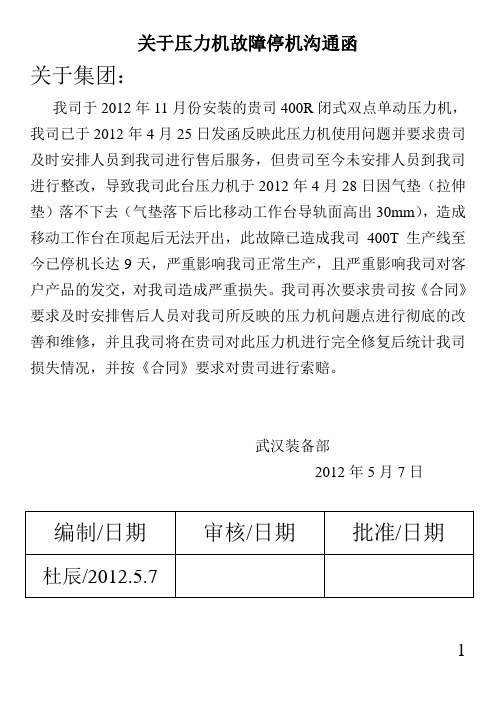 关于压力机故障停机沟通函

关于集团：

我司于 2012 年 11 月份安装的贵司 400R 闭式双点单动压力机，我司已于 2012 年 4 月 25 日发函反映此压力机使用问题并要求贵司及时安排人员到我司进行售后服务，但贵司至今未安排人员到我司进行整改，导致我司此台压力机于 2012 年 4 月 28 日因气垫（拉伸垫）落不下去（气垫落下后比移动工作台导轨面高出 30mm），造成移动工作台在顶起后无法开出，此故障已造成我司 400T 生产线至今已停机长达 9 天，严重影响我司正常生产，且严重影响我司对客户产品的发交，对我司造成严重损失。我司再次要求贵司按《合同》要求及时安排售后人员对我司所反映的压力机问题点进行彻底的改善和维修，并且我司将在贵司对此压力机进行完全修复后统计我司损失情况，并按《合同》要求对贵司进行索赔。

武汉装备部

2012 年 5 月 7 日

| 编制/日期 | 审核/日期 | 批准/日期 |
|---|---|---|
| 杜辰/2012.5.7 | | |

1